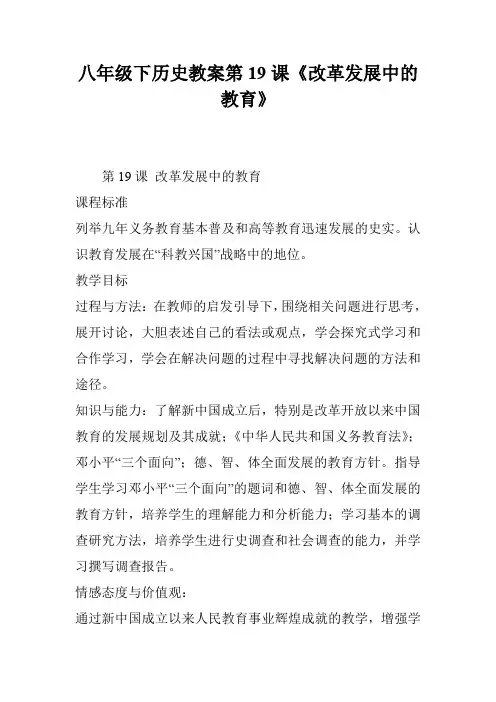 八年级下历史教案第 19 课《改革发展中的教育》

第 19 课 改革发展中的教育

课程标准

列举九年义务教育基本普及和高等教育迅速发展的史实。认识教育发展在“科教兴国”战略中的地位。

教学目标

过程与方法：在教师的启发引导下，围绕相关问题进行思考，展开讨论，大胆表述自己的看法或观点，学会探究式学习和合作学习，学会在解决问题的过程中寻找解决问题的方法和途径。

知识与能力：了解新中国成立后，特别是改革开放以来中国教育的发展规划及其成就；《中华人民共和国义务教育法》；邓小平“三个面向”；德、智、体全面发展的教育方针。指导学生学习邓小平“三个面向”的题词和德、智、体全面发展的教育方针，培养学生的理解能力和分析能力；学习基本的调查研究方法，培养学生进行史调查和社会调查的能力，并学习撰写调查报告。

情感态度与价值观：

通过新中国成立以来人民教育事业辉煌成就的教学，增强学